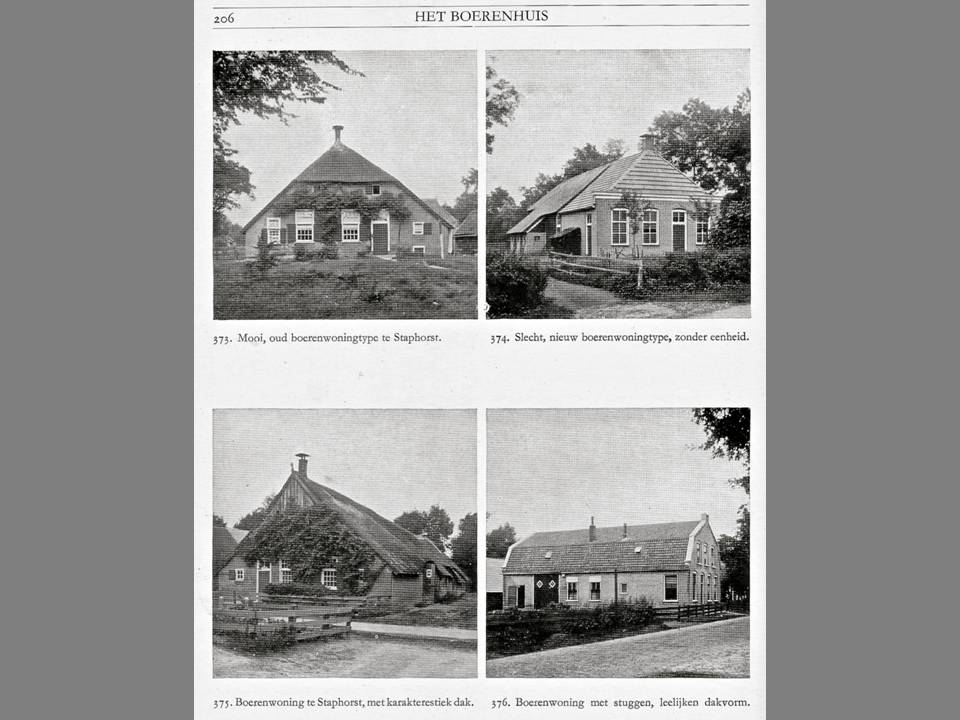 206 HET BOERENHUIS

373. Mooi, oud boerenwoningtype te Staphorst.

374. Slecht, nieuw boerenwoningtype, zonder eenheid.

375. Boerenwoning te Staphorst, met karakterestiek dak.

376. Boerenwoning met stuggen, leelijken dakvorm.